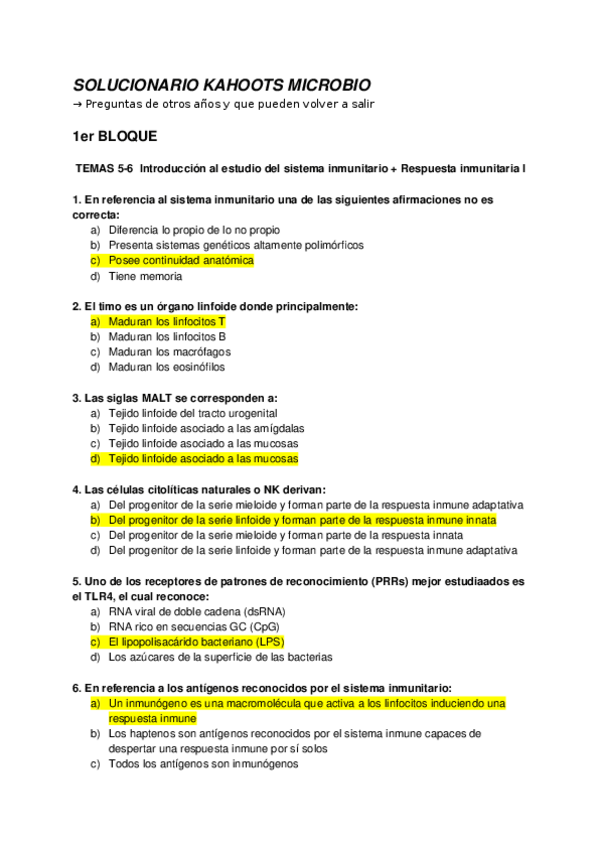 SOLUCIONARIO KAHOOTS MICROBIO
→ Preguntas de otros años y que pueden volver a salir

1er BLOQUE

TEMAS 5-6 Introducción al estudio del sistema inmunitario + Respuesta inmunitaria I

1. En referencia al sistema inmunitario una de las siguientes afirmaciones no es correcta:
a) Diferencia lo propio de lo no propio
b) Presenta sistemas genéticos altamente polimórficos
c) Posee continuidad anatómica
d) Tiene memoria

2. El timo es un órgano linfoide donde principalmente:
a) Maduran los linfocitos T
b) Maduran los linfocitos B
c) Maduran los macrófagos
d) Maduran los eosinófilos

3. Las siglas MALT se corresponden a:
a) Tejido linfoide del tracto urogenital
b) Tejido linfoide asociado a las amígdalas
c) Tejido linfoide asociado a las mucosas
d) Tejido linfoide asociado a las mucosas

4. Las células citolíticas naturales o NK derivan:
a) Del progenitor de la serie mieloide y forman parte de la respuesta inmune adaptativa
b) Del progenitor de la serie linfoide y forman parte de la respuesta inmune innata
c) Del progenitor de la serie mieloide y forman parte de la respuesta innata
d) Del progenitor de la serie linfoide y forman parte de la respuesta inmune adaptativa

5. Uno de los receptores de patrones de reconocimiento (PRRs) mejor estudiaados es el TLR4, el cual reconoce:
a) RNA viral de doble cadena (dsRNA)
b) RNA rico en secuencias GC (CpG)
c) El lipopolisacárido bacteriano (LPS)
d) Los azúcares de la superficie de las bacterias

6. En referencia a los antígenos reconocidos por el sistema inmunitario:
a) Un inmunógeno es una macromolécula que activa a los linfocitos induciendo una respuesta inmune
b) Los haptenos son antígenos reconocidos por el sistema inmune capaces de despertar una respuesta inmune por sí solos
c) Todos los antígenos son inmunógenos